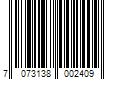 7 073138 002409